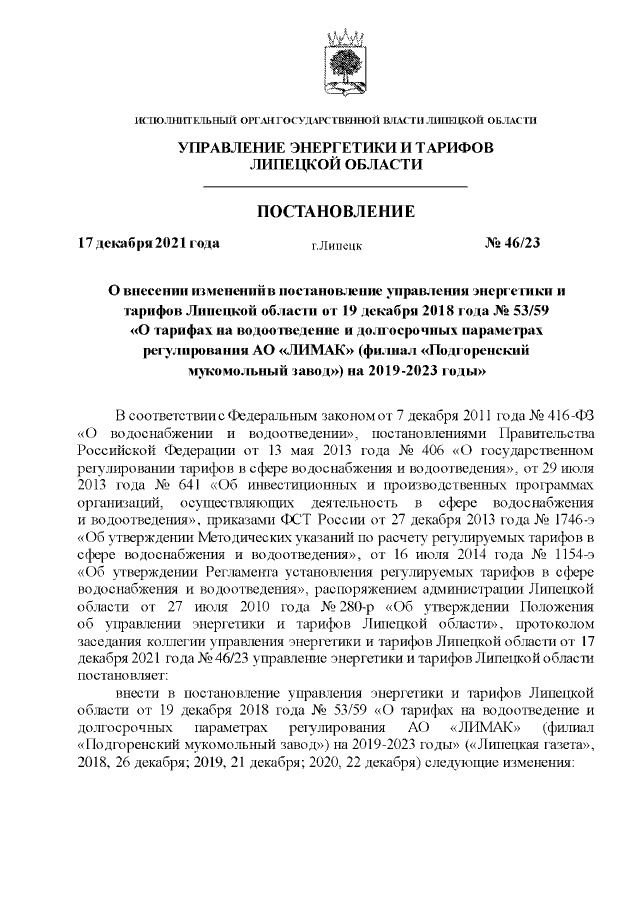 ИСПОЛНИТЕЛЬНЫЙ ОРГАН ГОСУДАРСТВЕННОЙ ВЛАСТИ ЛИПЕЦКОЙ ОБЛАСТИ

УПРАВЛЕНИЕ ЭНЕРГЕТИКИ И ТАРИФОВ ЛИПЕЦКОЙ ОБЛАСТИ

ПОСТАНОВЛЕНИЕ

17 декабря 2021 года г.Липецк № 46/23

О внесении изменений в постановление управления энергетики и тарифов Липецкой области от 19 декабря 2018 года № 53/59 «О тарифах на водоотведение и долгосрочных параметрах регулирования АО «ЛИМАК» (филиал «Подгоренский мукомольный завод») на 2019-2023 годы»

В соответствии с Федеральным законом от 7 декабря 2011 года № 416-ФЗ «О водоснабжении и водоотведении», постановлениями Правительства Российской Федерации от 13 мая 2013 года № 406 «О государственном регулировании тарифов в сфере водоснабжения и водоотведения», от 29 июля 2013 года № 641 «Об инвестиционных и производственных программах организаций, осуществляющих деятельность в сфере водоснабжения и водоотведения», приказами ФСТ России от 27 декабря 2013 года № 1746-э «Об утверждении Методических указаний по расчету регулируемых тарифов в сфере водоснабжения и водоотведения», от 16 июля 2014 года № 1154-э «Об утверждении Регламента установления регулируемых тарифов в сфере водоснабжения и водоотведения», распоряжением администрации Липецкой области от 27 июля 2010 года № 280-р «Об утверждении Положения об управлении энергетики и тарифов Липецкой области», протоколом заседания коллегии управления энергетики и тарифов Липецкой области от 17 декабря 2021 года № 46/23 управление энергетики и тарифов Липецкой области постановляет:

внести в постановление управления энергетики и тарифов Липецкой области от 19 декабря 2018 года № 53/59 «О тарифах на водоотведение и долгосрочных параметрах регулирования АО «ЛИМАК» (филиал «Подгоренский мукомольный завод») на 2019-2023 годы» («Липецкая газета», 2018, 26 декабря; 2019, 21 декабря; 2020, 22 декабря) следующие изменения: